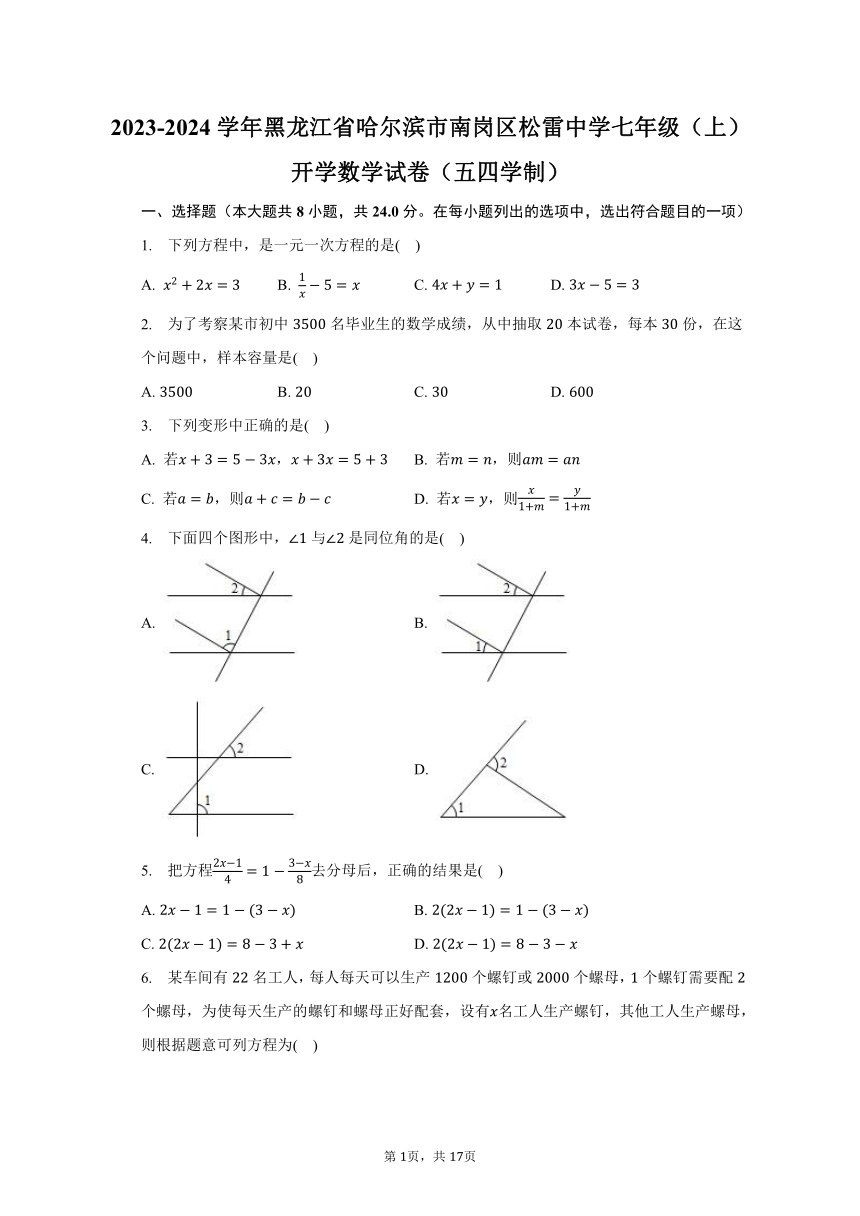 2023-2024 学年黑龙江省哈尔滨市南岗区松雷中学七年级（上）开学数学试卷（五四学制）

一、选择题（本大题共 8 小题，共 24.0 分。在每小题列出的选项中，选出符合题目的一项）

1. 下列方程中，是一元一次方程的是( )

A. $x^2+2x=3$　B. $\frac{1}{x}-5=x$　C. $4x+y=1$　D. $3x-5=3$

2. 为了考察某市初中 3500 名毕业生的数学成绩，从中抽取 20 本试卷，每本 30 份，在这个问题中，样本容量是( )

A. 3500　B. 20　C. 30　D. 600

3. 下列变形中正确的是( )

A. 若$x+3=5-3x$，$x+3x=5+3$　B. 若$m=n$，则$am=an$

C. 若$a=b$，则$a+c=b-c$　D. 若$x=y$，则$\frac{x}{1+m}=\frac{y}{1+m}$

4. 下面四个图形中，∠1 与∠2 是同位角的是( )

A. 2 1

B. 2 1

C. 2 1

D. 2 1

5. 把方程$\frac{2x-1}{4}=1-\frac{3-x}{8}$去分母后，正确的结果是( )

A. $2x-1=1-(3-x)$　B. $2(2x-1)=1-(3-x)$

C. $2(2x-1)=8-3+x$　D. $2(2x-1)=8-3-x$

6. 某车间有 22 名工人，每人每天可以生产 1200 个螺钉或 2000 个螺母，1 个螺钉需要配 2 个螺母，为使每天生产的螺钉和螺母正好配套，设有$x$名工人生产螺钉，其他工人生产螺母，则根据题意可列方程为( )

第 1页，共 17页